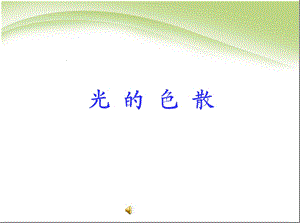 光 的 色 散